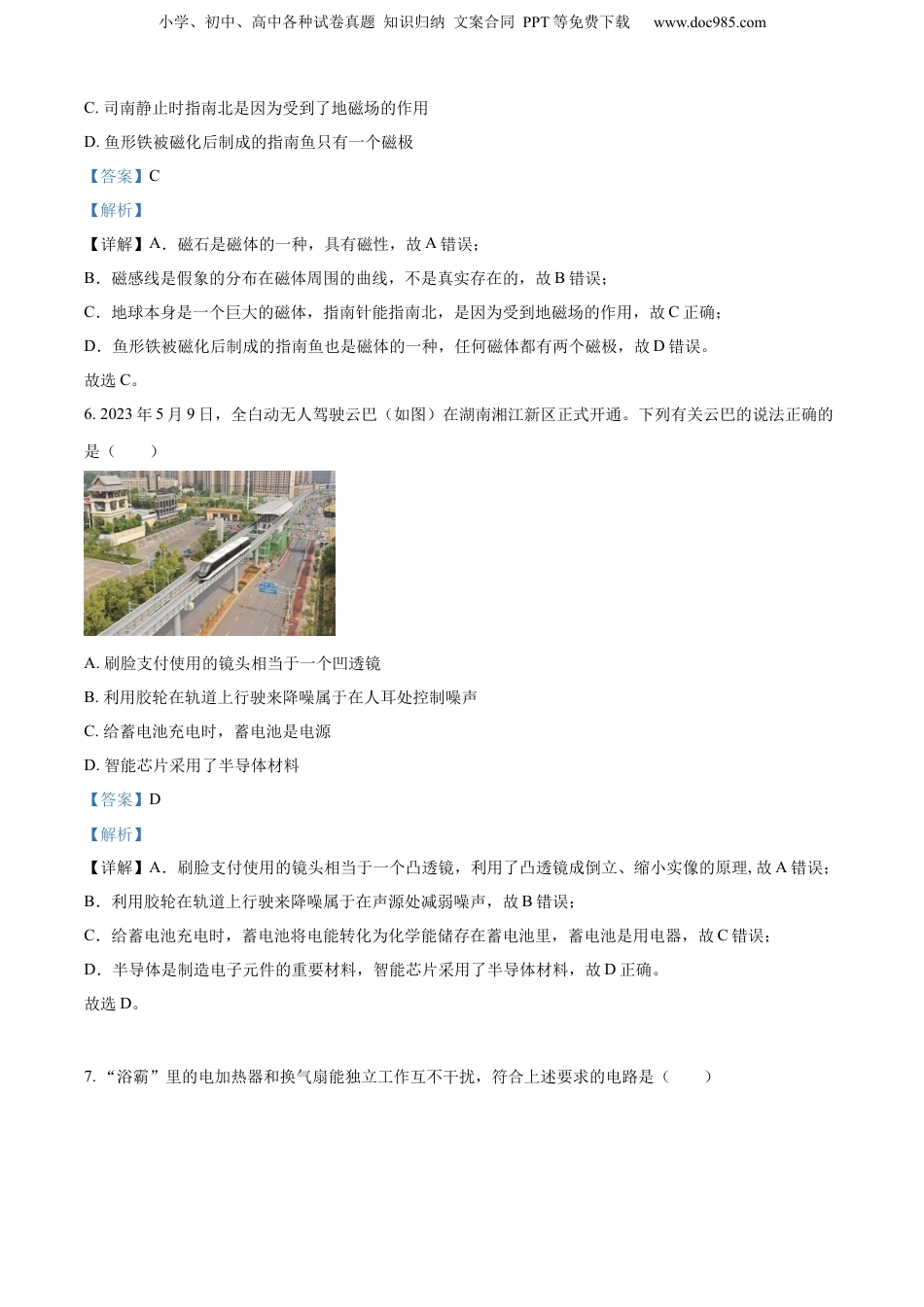 小学、初中、高中各种试卷真题 知识归纳 文案合同 PPT等免费下载 www.doc985.com

C. 司南静止时指南北是因为受到了地磁场的作用

D. 鱼形铁被磁化后制成的指南鱼只有一个磁极

【答案】C

【解析】

【详解】A．磁石是磁体的一种，具有磁性，故A错误；

B．磁感线是假象的分布在磁体周围的曲线，不是真实存在的，故B错误；

C．地球本身是一个巨大的磁体，指南针能指南北，是因为受到地磁场的作用，故C正确；

D．鱼形铁被磁化后制成的指南鱼也是磁体的一种，任何磁体都有两个磁极，故D错误。

故选C。

6. 2023年5月9日，全自动无人驾驶云巴（如图）在湖南湘江新区正式开通。下列有关云巴的说法正确的是（　　）

A. 刷脸支付使用的镜头相当于一个凹透镜

B. 利用胶轮在轨道上行驶来降噪属于在人耳处控制噪声

C. 给蓄电池充电时，蓄电池是电源

D. 智能芯片采用了半导体材料

【答案】D

【解析】

【详解】A．刷脸支付使用的镜头相当于一个凸透镜，利用了凸透镜成倒立、缩小实像的原理, 故A错误；

B．利用胶轮在轨道上行驶来降噪属于在声源处减弱噪声，故B错误；

C．给蓄电池充电时，蓄电池将电能转化为化学能储存在蓄电池里，蓄电池是用电器，故C错误；

D．半导体是制造电子元件的重要材料，智能芯片采用了半导体材料，故D正确。

故选D。

7. “浴霸”里的电加热器和换气扇能独立工作互不干扰，符合上述要求的电路是（　　）